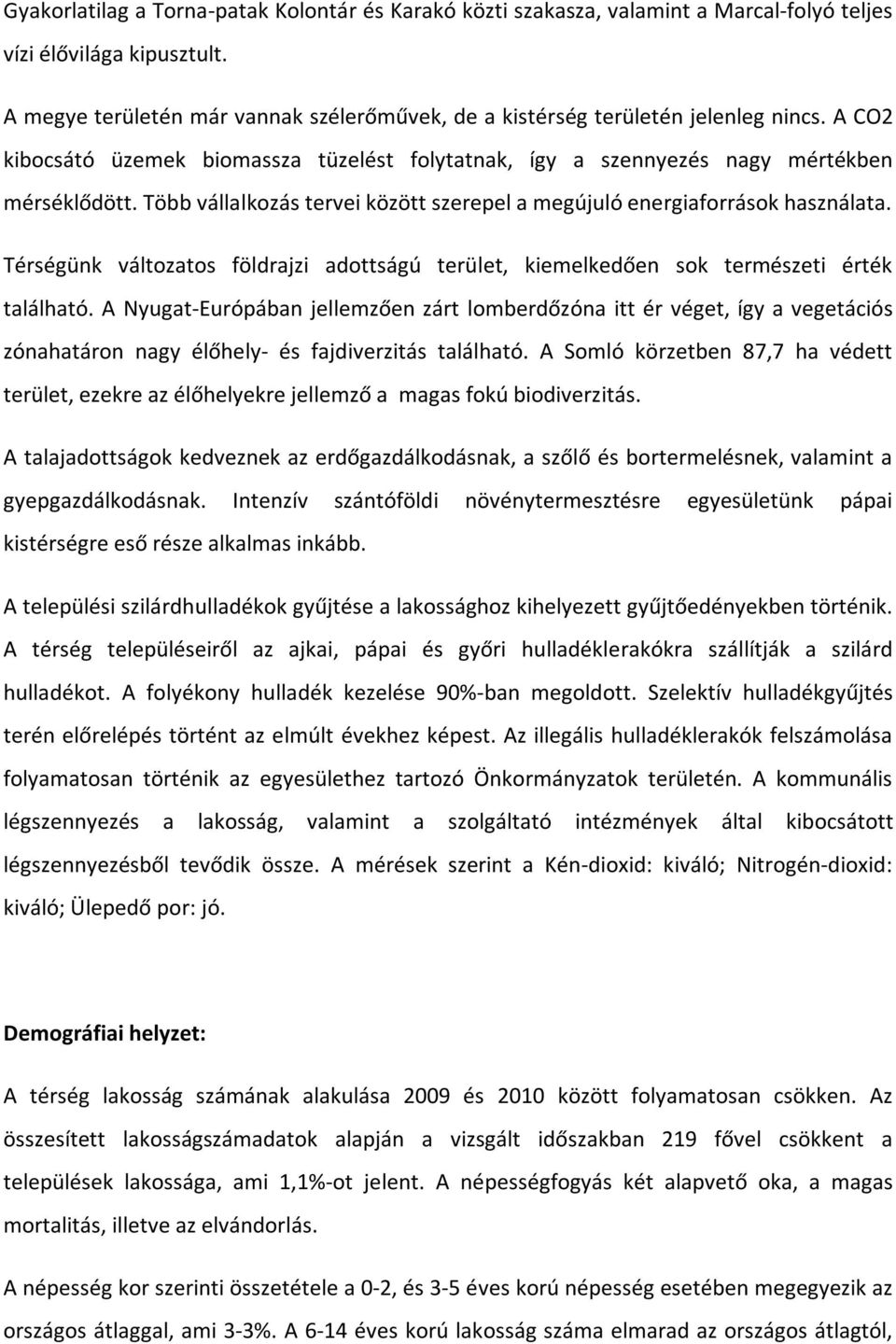 Gyakorlatilag a Torna-patak Kolontár és Karakó közti szakasza, valamint a Marcal-folyó teljes vízi élővilága kipusztult.

A megye területén már vannak szélerőművek, de a kistérség területén jelenleg nincs. A CO2 kibocsátó üzemek biomassza tüzelést folytatnak, így a szennyezés nagy mértékben mérséklődött. Több vállalkozás tervei között szerepel a megújuló energiaforrások használata.

Térségünk változatos földrajzi adottságú terület, kiemelkedően sok természeti érték található. A Nyugat-Európában jellemzően zárt lomberdőzóna itt ér véget, így a vegetációs zónahatáron nagy élőhely- és fajdiverzitás található. A Somló körzetben 87,7 ha védett terület, ezekre az élőhelyekre jellemző a magas fokú biodiverzitás.

A talajadottságok kedveznek az erdőgazdálkodásnak, a szőlő és bortermelésnek, valamint a gyepgazdálkodásnak. Intenzív szántóföldi növénytermesztésre egyesületünk pápai kistérségre eső része alkalmas inkább.

A települési szilárdhulladékok gyűjtése a lakossághoz kihelyezett gyűjtőedényekben történik. A térség településeiről az ajkai, pápai és győri hulladéklerakókra szállítják a szilárd hulladékot. A folyékony hulladék kezelése 90%-ban megoldott. Szelektív hulladékgyűjtés terén előrelépés történt az elmúlt évekhez képest. Az illegális hulladéklerakók felszámolása folyamatosan történik az egyesülethez tartozó Önkormányzatok területén. A kommunális légszennyezés a lakosság, valamint a szolgáltató intézmények által kibocsátott légszennyezésből tevődik össze. A mérések szerint a Kén-dioxid: kiváló; Nitrogén-dioxid: kiváló; Ülepedő por: jó.

Demográfiai helyzet:

A térség lakosság számának alakulása 2009 és 2010 között folyamatosan csökken. Az összesített lakosságszámadatok alapján a vizsgált időszakban 219 fővel csökkent a települések lakossága, ami 1,1%-ot jelent. A népességfogyás két alapvető oka, a magas mortalitás, illetve az elvándorlás.

A népesség kor szerinti összetétele a 0-2, és 3-5 éves korú népesség esetében megegyezik az országos átlaggal, ami 3-3%. A 6-14 éves korú lakosság száma elmarad az országos átlagtól,